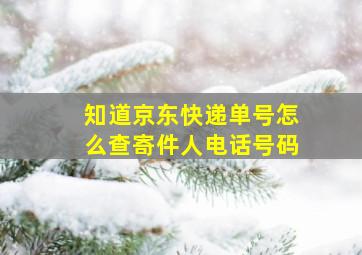 知道京东快递单号怎么查寄件人电话号码